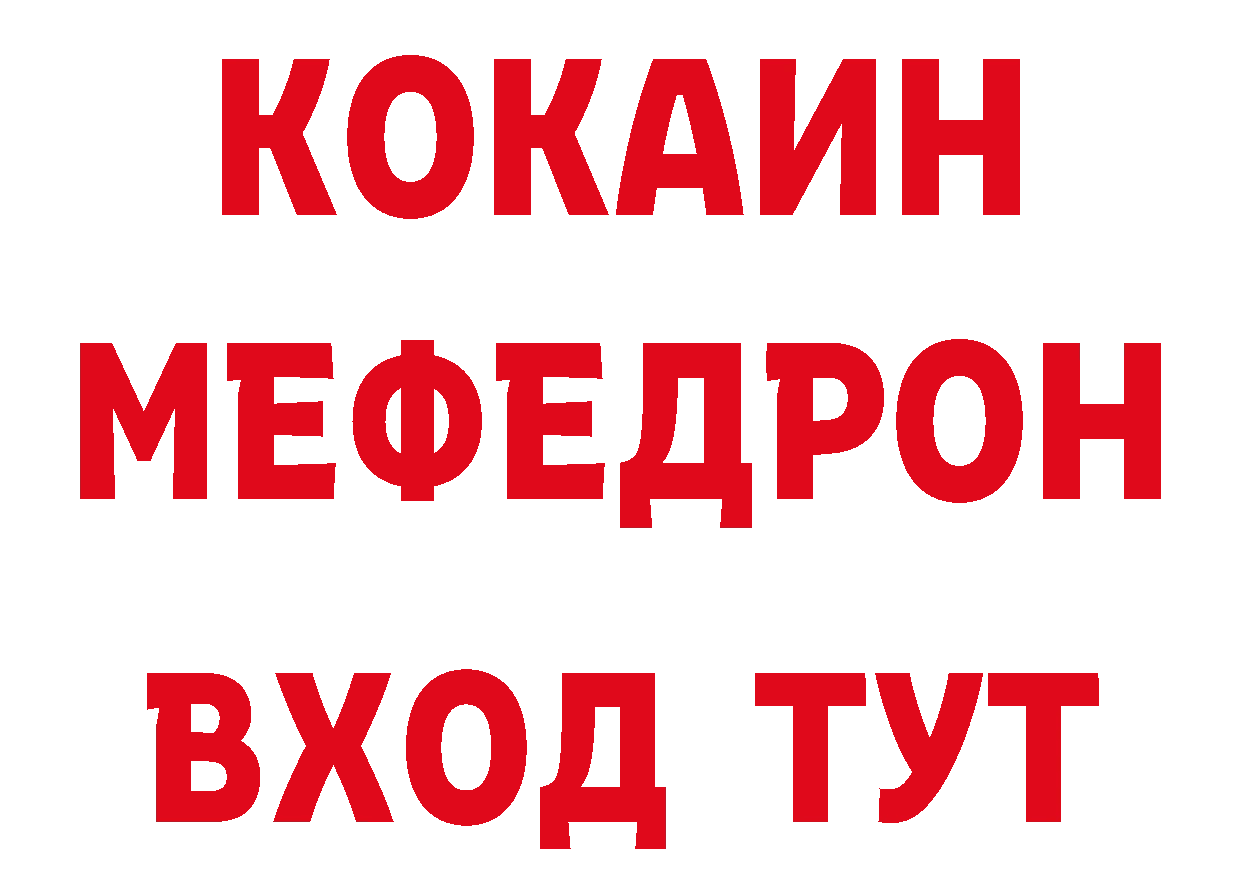 КОКАИН
МЕФЕДРОН
ВХОД ТУТ